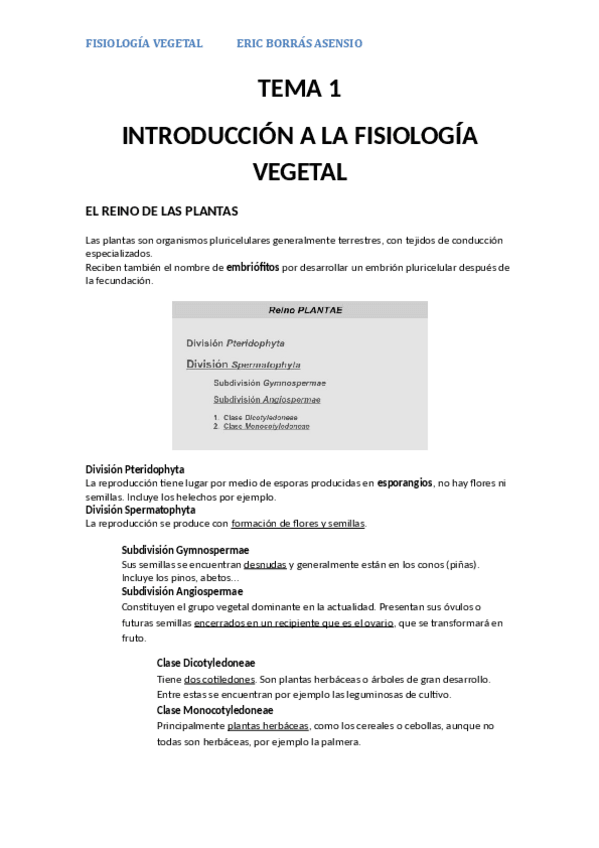 FISIOLOGÍA VEGETAL ERIC BORRÁS ASENSIO

TEMA 1

INTRODUCCIÓN A LA FISIOLOGÍA VEGETAL

EL REINO DE LAS PLANTAS

Las plantas son organismos pluricelulares generalmente terrestres, con tejidos de conducción especializados.
Reciben también el nombre de embriófitos por desarrollar un embrión pluricelular después de la fecundación.

Reino PLANTAE

División Pteridophyta

División Spermatophyta

Subdivisión Gymnospermae

Subdivisión Angiospermae

1. Clase Dicotyledoneae
2. Clase Monocotyledoneae

División Pteridophyta
La reproducción tiene lugar por medio de esporas producidas en esporangios, no hay flores ni semillas. Incluye los helechos por ejemplo.
División Spermatophyta
La reproducción se produce con formación de flores y semillas.

Subdivisión Gymnospermae
Sus semillas se encuentran desnudas y generalmente están en los conos (piñas). Incluye los pinos, abetos…
Subdivisión Angiospermae
Constituyen el grupo vegetal dominante en la actualidad. Presentan sus óvulos o futuras semillas encerrados en un recipiente que es el ovario, que se transformará en fruto.

Clase Dicotyledoneae
Tiene dos cotiledones. Son plantas herbáceas o árboles de gran desarrollo. Entre estas se encuentran por ejemplo las leguminosas de cultivo.
Clase Monocotyledoneae
Principalmente plantas herbáceas, como los cereales o cebollas, aunque no todas son herbáceas, por ejemplo la palmera.